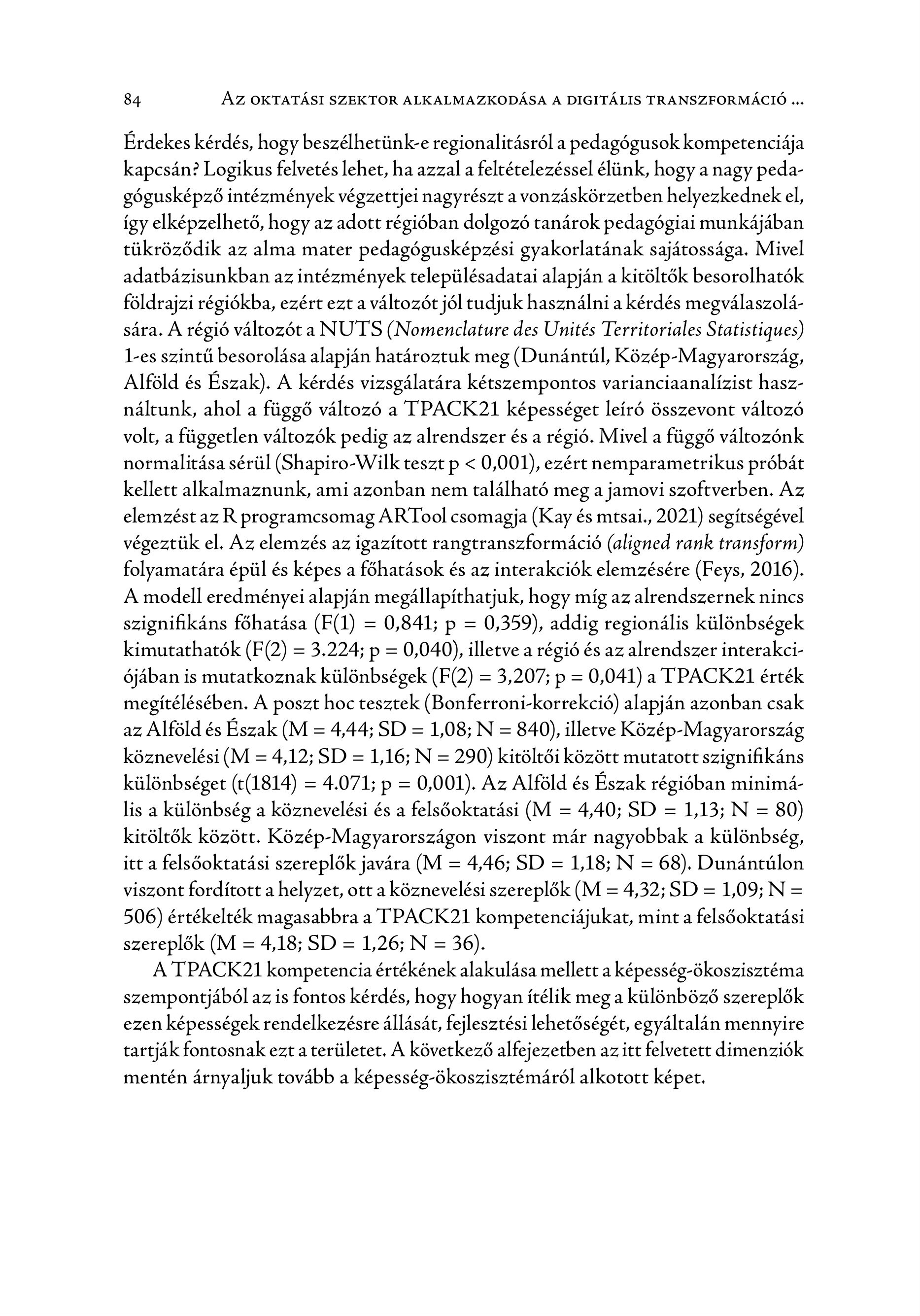 84 Az oktatási szektor alkalmazkodása a digitális transzformáció ...

Érdekes kérdés, hogy beszélhetünk-e regionalitásról a pedagógusok kompetenciája kapcsán? Logikus felvetés lehet, ha azzal a feltételezéssel élünk, hogy a nagy pedagógusképző intézmények végzettjei nagyrészt a vonzáskörzetben helyezkednek el, így elképzelhető, hogy az adott régióban dolgozó tanárok pedagógiai munkájában tükröződik az alma mater pedagógusképzési gyakorlatának sajátossága. Mivel adatbázisunkban az intézmények településadatai alapján a kitöltők besorolhatók földrajzi régiókba, ezért ezt a változót jól tudjuk használni a kérdés megválaszolására. A régió változót a NUTS (Nomenclature des Unités Territoriales Statistiques) 1-es szintű besorolása alapján határoztuk meg (Dunántúl, Közép-Magyarország, Alföld és Észak). A kérdés vizsgálatára kétszempontos varianciaanalízist használtunk, ahol a függő változó a TPACK21 képességet leíró összevont változó volt, a független változók pedig az alrendszer és a régió. Mivel a függő változónk normalitása sérül (Shapiro-Wilk teszt p < 0,001), ezért nemparametrikus próbát kellett alkalmaznunk, ami azonban nem található meg a jamovi szoftverben. Az elemzést az R programcsomag ARTool csomagja (Kay és mtsai., 2021) segítségével végeztük el. Az elemzés az igazított rangtranszformáció (aligned rank transform) folyamatára épül és képes a főhatások és az interakciók elemzésére (Feys, 2016). A modell eredményei alapján megállapíthatjuk, hogy míg az alrendszernek nincs szignifikáns főhatása (F(1) = 0,841; p = 0,359), addig regionális különbségek kimutathatók (F(2) = 3.224; p = 0,040), illetve a régió és az alrendszer interakciójában is mutatkoznak különbségek (F(2) = 3,207; p = 0,041) a TPACK21 érték megítélésében. A poszt hoc tesztek (Bonferroni-korrekció) alapján azonban csak az Alföld és Észak (M = 4,44; SD = 1,08; N = 840), illetve Közép-Magyarország köznevelési (M = 4,12; SD = 1,16; N = 290) kitöltői között mutatott szignifikáns különbséget (t(1814) = 4.071; p = 0,001). Az Alföld és Észak régióban minimális a különbség a köznevelési és a felsőoktatási (M = 4,40; SD = 1,13; N = 80) kitöltők között. Közép-Magyarországon viszont már nagyobbak a különbség, itt a felsőoktatási szereplők javára (M = 4,46; SD = 1,18; N = 68). Dunántúlon viszont fordított a helyzet, ott a köznevelési szereplők (M = 4,32; SD = 1,09; N = 506) értékelték magasabbra a TPACK21 kompetenciájukat, mint a felsőoktatási szereplők (M = 4,18; SD = 1,26; N = 36).

A TPACK21 kompetencia értékének alakulása mellett a képesség-ökoszisztéma szempontjából az is fontos kérdés, hogy hogyan ítélik meg a különböző szereplők ezen képességek rendelkezésre állását, fejlesztési lehetőségét, egyáltalán mennyire tartják fontosnak ezt a területet. A következő alfejezetben az itt felvetett dimenziók mentén árnyaljuk tovább a képesség-ökoszisztémáról alkotott képet.